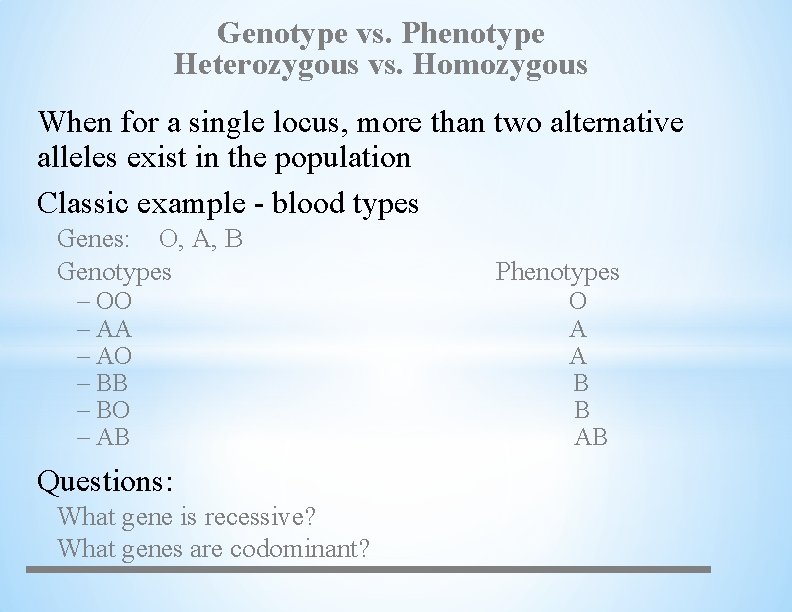 Genotype vs. Phenotype
Heterozygous vs. Homozygous

When for a single locus, more than two alternative alleles exist in the population

Classic example - blood types

Genes: O, A, B

| Genotypes | Phenotypes |
|---|---|
| – OO | O |
| – AA | A |
| – AO | A |
| – BB | B |
| – BO | B |
| – AB | AB |

Questions:

What gene is recessive?
What genes are codominant?